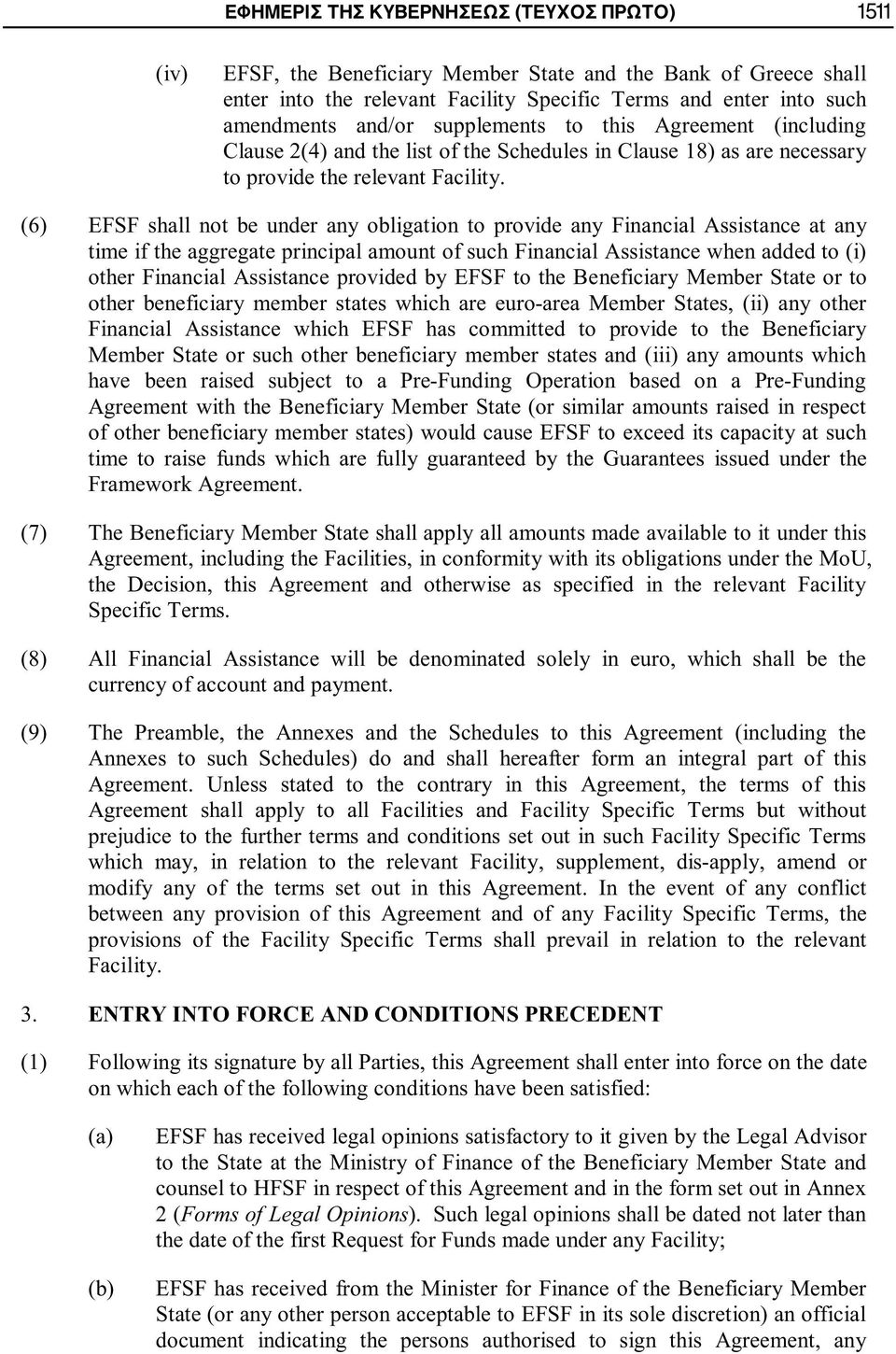 ΕΦΗΜΕΡΙΣ ΤΗΣ ΚΥΒΕΡΝΗΣΕΩΣ (ΤΕΥΧΟΣ ΠΡΩΤΟ) 1511

(iv) EFSF, the Beneficiary Member State and the Bank of Greece shall enter into the relevant Facility Specific Terms and enter into such amendments and/or supplements to this Agreement (including Clause 2(4) and the list of the Schedules in Clause 18) as are necessary to provide the relevant Facility.

(6) EFSF shall not be under any obligation to provide any Financial Assistance at any time if the aggregate principal amount of such Financial Assistance when added to (i) other Financial Assistance provided by EFSF to the Beneficiary Member State or to other beneficiary member states which are euro-area Member States, (ii) any other Financial Assistance which EFSF has committed to provide to the Beneficiary Member State or such other beneficiary member states and (iii) any amounts which have been raised subject to a Pre-Funding Operation based on a Pre-Funding Agreement with the Beneficiary Member State (or similar amounts raised in respect of other beneficiary member states) would cause EFSF to exceed its capacity at such time to raise funds which are fully guaranteed by the Guarantees issued under the Framework Agreement.

(7) The Beneficiary Member State shall apply all amounts made available to it under this Agreement, including the Facilities, in conformity with its obligations under the MoU, the Decision, this Agreement and otherwise as specified in the relevant Facility Specific Terms.

(8) All Financial Assistance will be denominated solely in euro, which shall be the currency of account and payment.

(9) The Preamble, the Annexes and the Schedules to this Agreement (including the Annexes to such Schedules) do and shall hereafter form an integral part of this Agreement. Unless stated to the contrary in this Agreement, the terms of this Agreement shall apply to all Facilities and Facility Specific Terms but without prejudice to the further terms and conditions set out in such Facility Specific Terms which may, in relation to the relevant Facility, supplement, dis-apply, amend or modify any of the terms set out in this Agreement. In the event of any conflict between any provision of this Agreement and of any Facility Specific Terms, the provisions of the Facility Specific Terms shall prevail in relation to the relevant Facility.

3. ENTRY INTO FORCE AND CONDITIONS PRECEDENT

(1) Following its signature by all Parties, this Agreement shall enter into force on the date on which each of the following conditions have been satisfied:

(a) EFSF has received legal opinions satisfactory to it given by the Legal Advisor to the State at the Ministry of Finance of the Beneficiary Member State and counsel to HFSF in respect of this Agreement and in the form set out in Annex 2 (Forms of Legal Opinions). Such legal opinions shall be dated not later than the date of the first Request for Funds made under any Facility;

(b) EFSF has received from the Minister for Finance of the Beneficiary Member State (or any other person acceptable to EFSF in its sole discretion) an official document indicating the persons authorised to sign this Agreement, any